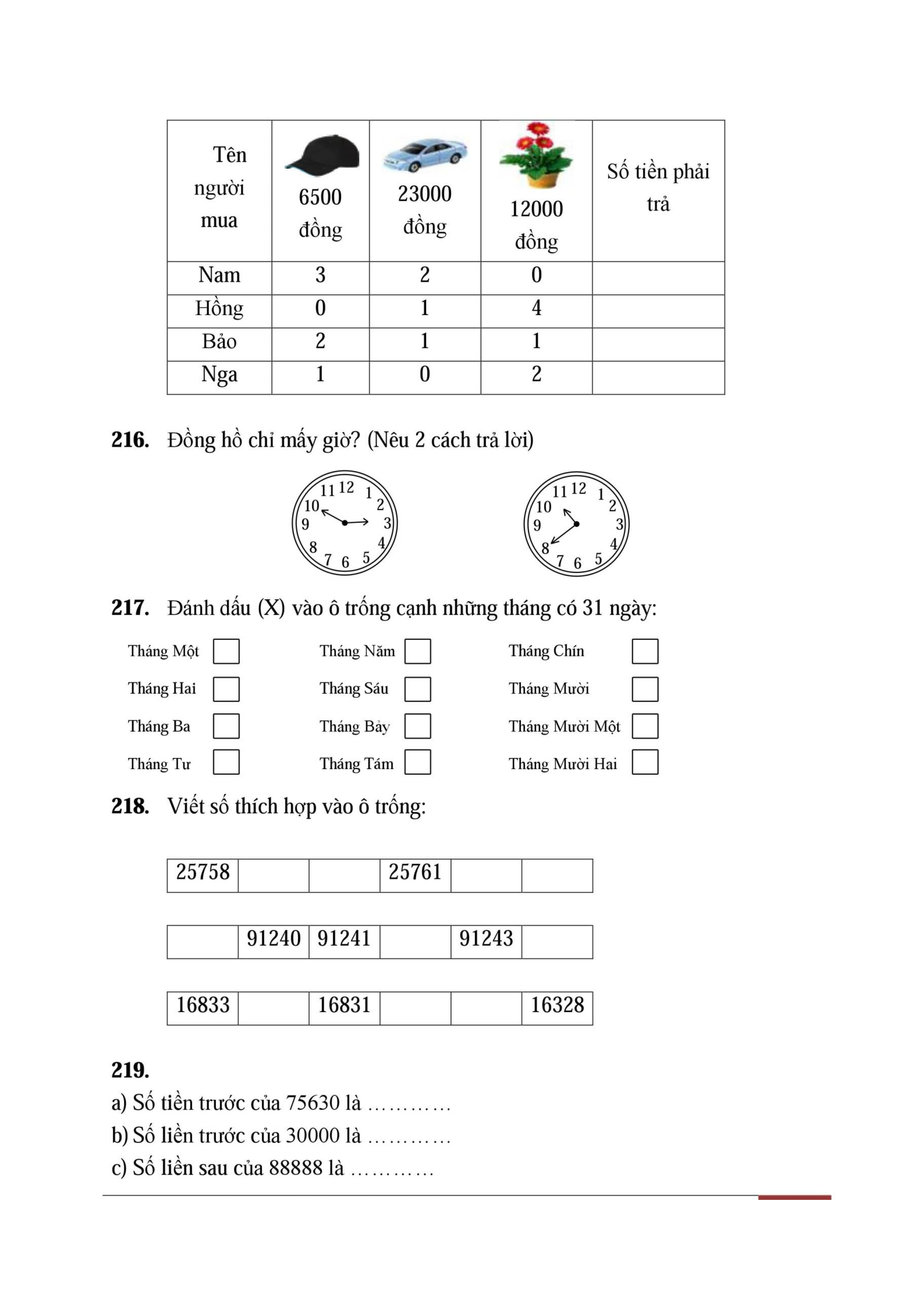 | Tên người mua | 6500 đồng | 23000 đồng | 12000 đồng | Số tiền phải trả |
|---|---|---|---|---|
| Nam | 3 | 2 | 0 | |
| Hồng | 0 | 1 | 4 | |
| Bảo | 2 | 1 | 1 | |
| Nga | 1 | 0 | 2 | |

**216.** Đồng hồ chỉ mấy giờ? (Nêu 2 cách trả lời)

11 12 1 2 3 4 5 6 7 8 9 10

11 12 1 2 3 4 5 6 7 8 9 10

**217.** Đánh dấu (X) vào ô trống cạnh những tháng có 31 ngày:

Tháng Một
Tháng Hai
Tháng Ba
Tháng Tư

Tháng Năm
Tháng Sáu
Tháng Bảy
Tháng Tám

Tháng Chín
Tháng Mười
Tháng Mười Một
Tháng Mười Hai

**218.** Viết số thích hợp vào ô trống:

| 25758 | | | 25761 | | |
|---|---|---|---|---|---|

| | 91240 | 91241 | | 91243 | |
|---|---|---|---|---|---|

| 16833 | | 16831 | | | 16328 |
|---|---|---|---|---|---|

**219.**
a) Số tiền trước của 75630 là …………
b) Số liền trước của 30000 là …………
c) Số liền sau của 88888 là …………